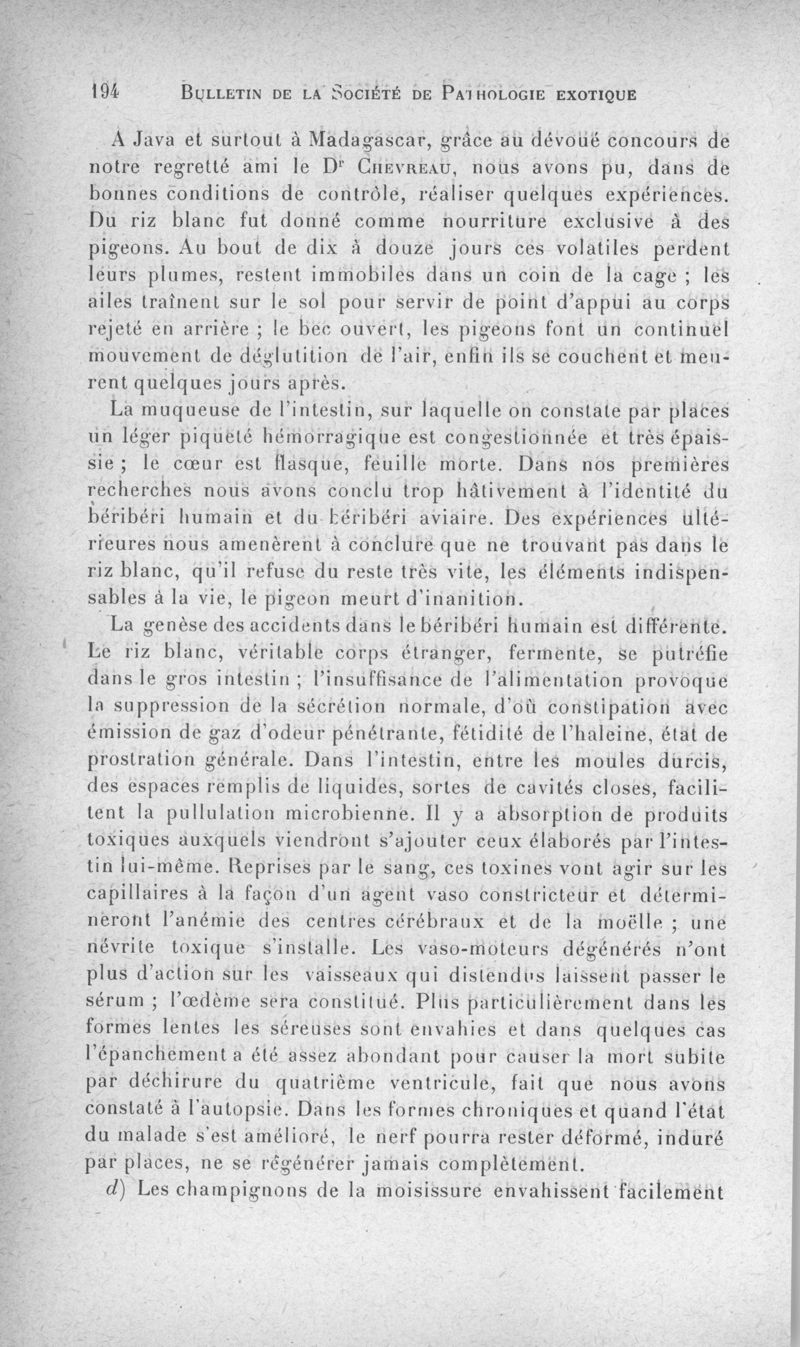 194 BULLETIN DE LA SOCIÉTÉ DE PATHOLOGIE EXOTIQUE

A Java et surtout à Madagascar, grâce au dévoué concours de notre regretté ami le Dr CHEVREAU, nous avons pu, dans de bonnes conditions de contrôle, réaliser quelques expériences. Du riz blanc fut donné comme nourriture exclusive à des pigeons. Au bout de dix à douze jours ces volatiles perdent leurs plumes, restent immobiles dans un coin de la cage ; les ailes traînent sur le sol pour servir de point d'appui au corps rejeté en arrière ; le bec ouvert, les pigeons font un continuel mouvement de déglutition de l'air, enfin ils se couchent et meurent quelques jours après.

La muqueuse de l'intestin, sur laquelle on constate par places un léger piqueté hémorragique est congestionnée et très épaissie ; le cœur est flasque, feuille morte. Dans nos premières recherches nous avons conclu trop hâtivement à l'identité du béribéri humain et du béribéri aviaire. Des expériences ultérieures nous amenèrent à conclure que ne trouvant pas dans le riz blanc, qu'il refuse du reste très vite, les éléments indispensables à la vie, le pigeon meurt d'inanition.

La genèse des accidents dans le béribéri humain est différente. Le riz blanc, véritable corps étranger, fermente, se putréfie dans le gros intestin ; l'insuffisance de l'alimentation provoque la suppression de la sécrétion normale, d'où constipation avec émission de gaz d'odeur pénétrante, fétidité de l'haleine, état de prostration générale. Dans l'intestin, entre les moules durcis, des espaces remplis de liquides, sortes de cavités closes, facilitent la pullulation microbienne. Il y a absorption de produits toxiques auxquels viendront s'ajouter ceux élaborés par l'intestin lui-même. Reprises par le sang, ces toxines vont agir sur les capillaires à la façon d'un agent vaso constricteur et détermineront l'anémie des centres cérébraux et de la moëlle ; une névrite toxique s'installe. Les vaso-moteurs dégénérés n'ont plus d'action sur les vaisseaux qui distendus laissent passer le sérum ; l'œdème sera constitué. Plus particulièrement dans les formes lentes les séreuses sont envahies et dans quelques cas l'épanchement a été assez abondant pour causer la mort subite par déchirure du quatrième ventricule, fait que nous avons constaté à l'autopsie. Dans les formes chroniques et quand l'état du malade s'est amélioré, le nerf pourra rester déformé, induré par places, ne se régénérer jamais complètement.

d) Les champignons de la moisissure envahissent facilement